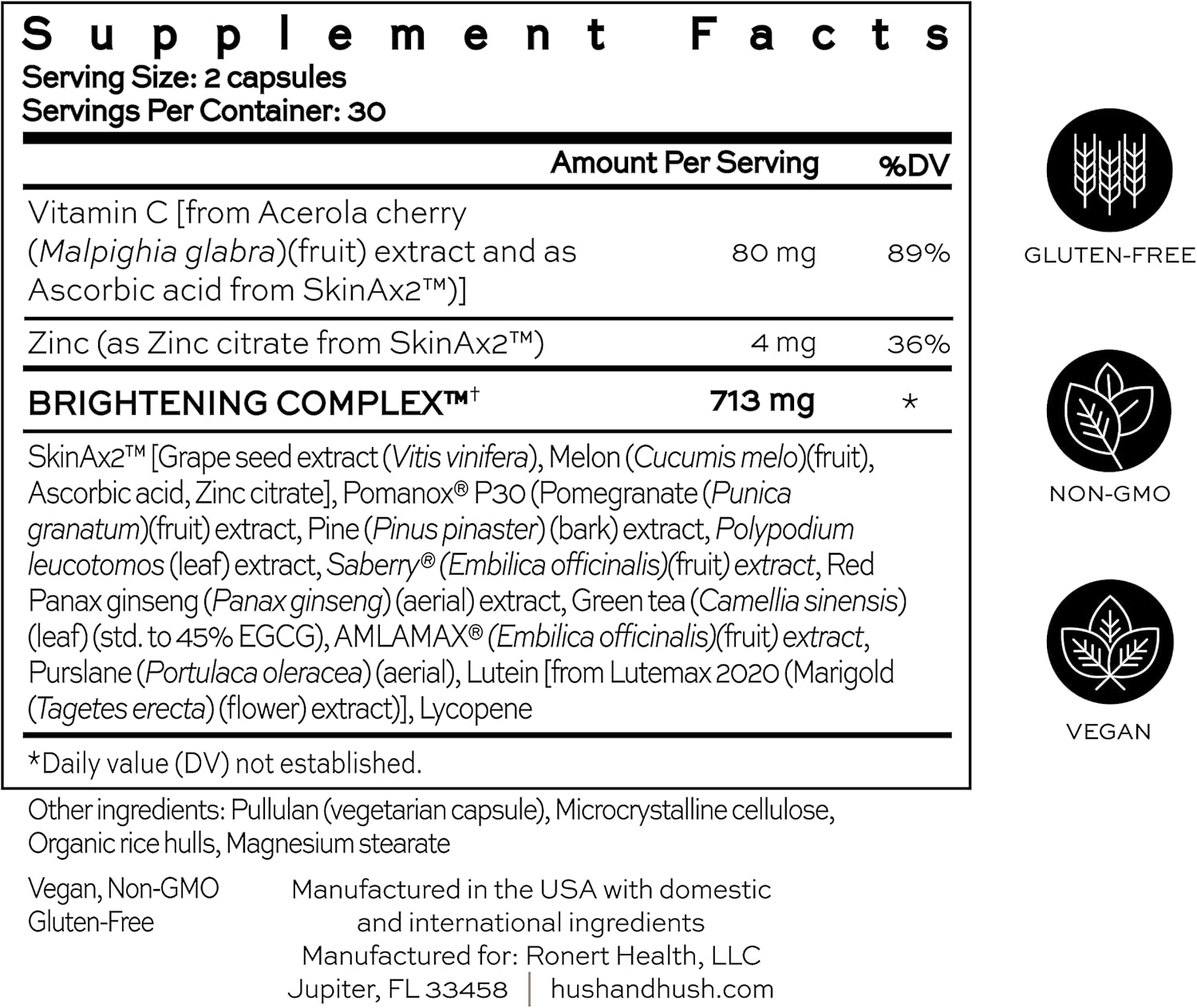 Supplement Facts
Serving Size: 2 capsules
Servings Per Container: 30

| | Amount Per Serving | %DV |
|---|---|---|
| Vitamin C [from Acerola cherry (Malpighia glabra)(fruit) extract and as Ascorbic acid from SkinAx2™)] | 80 mg | 89% |
| Zinc (as Zinc citrate from SkinAx2™) | 4 mg | 36% |
| BRIGHTENING COMPLEX™† | 713 mg | * |

SkinAx2™ [Grape seed extract (Vitis vinifera), Melon (Cucumis melo)(fruit), Ascorbic acid, Zinc citrate], Pomanox® P30 (Pomegranate (Punica granatum)(fruit) extract, Pine (Pinus pinaster) (bark) extract, Polypodium leucotomos (leaf) extract, Saberry® (Embilica officinalis)(fruit) extract, Red Panax ginseng (Panax ginseng) (aerial) extract, Green tea (Camellia sinensis) (leaf) (std. to 45% EGCG), AMLAMAX® (Embilica officinalis)(fruit) extract, Purslane (Portulaca oleracea) (aerial), Lutein [from Lutemax 2020 (Marigold (Tagetes erecta) (flower) extract)], Lycopene

*Daily value (DV) not established.

Other ingredients: Pullulan (vegetarian capsule), Microcrystalline cellulose, Organic rice hulls, Magnesium stearate

Vegan, Non-GMO
Gluten-Free

Manufactured in the USA with domestic and international ingredients
Manufactured for: Ronert Health, LLC
Jupiter, FL 33458 | hushandhush.com

GLUTEN-FREE

NON-GMO

VEGAN